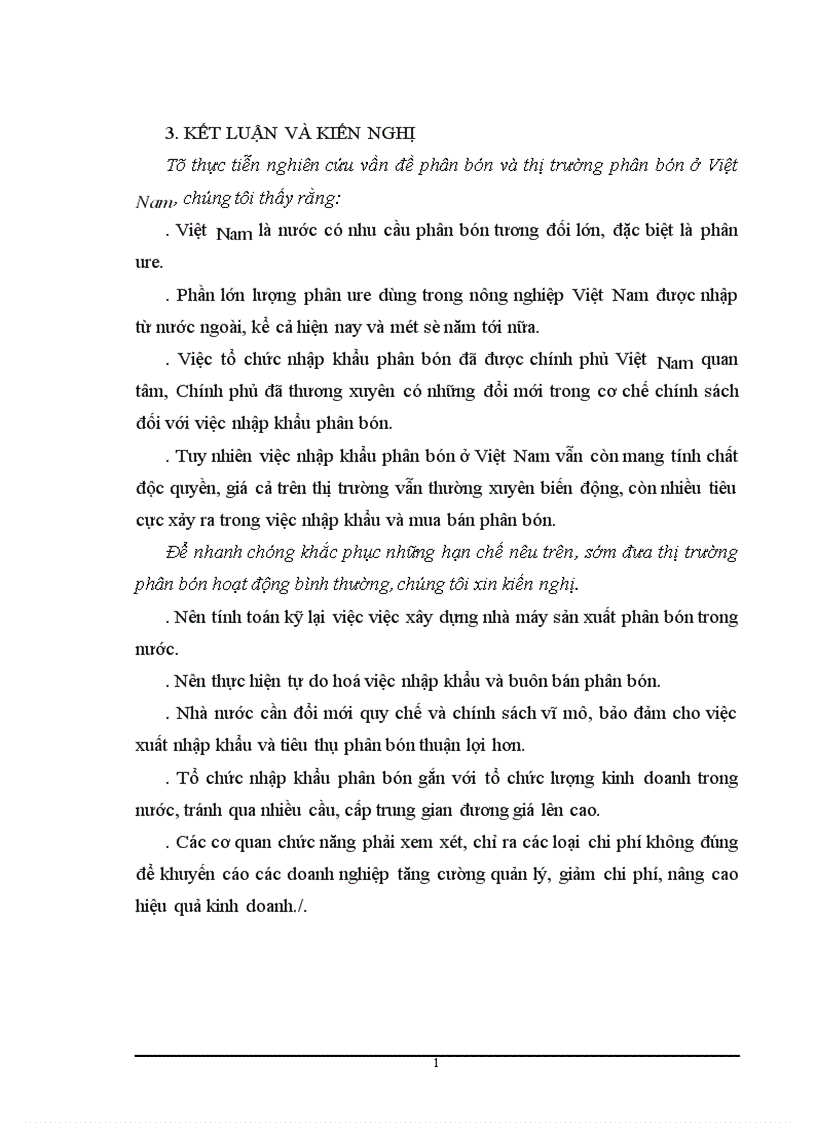 3. KẾT LUẬN VÀ KIẾN NGHỊ

Tõ thực tiễn nghiên cứu vấn đề phân bón và thị trường phân bón ở Việt Nam, chúng tôi thấy rằng:

. Việt Nam là nước có nhu cầu phân bón tương đối lớn, đặc biệt là phân ure.

. Phần lớn lượng phân ure dùng trong nông nghiệp Việt Nam được nhập từ nước ngoài, kể cả hiện nay và mét sè năm tới nữa.

. Việc tổ chức nhập khẩu phân bón đã được chính phủ Việt Nam quan tâm, Chính phủ đã thương xuyên có những đổi mới trong cơ chế chính sách đối với việc nhập khẩu phân bón.

. Tuy nhiên việc nhập khẩu phân bón ở Việt Nam vẫn còn mang tính chất độc quyền, giá cả trên thị trường vẫn thường xuyên biến động, còn nhiều tiêu cực xảy ra trong việc nhập khẩu và mua bán phân bón.

Để nhanh chóng khắc phục những hạn chế nêu trên, sớm đưa thị trường phân bón hoạt động bình thường, chúng tôi xin kiến nghị.

. Nên tính toán kỹ lại việc việc xây dựng nhà máy sản xuất phân bón trong nước.

. Nên thực hiện tự do hoá việc nhập khẩu và buôn bán phân bón.

. Nhà nước cần đổi mới quy chế và chính sách vĩ mô, bảo đảm cho việc xuất nhập khẩu và tiêu thụ phân bón thuận lợi hơn.

. Tổ chức nhập khẩu phân bón gắn với tổ chức lượng kinh doanh trong nước, tránh qua nhiều cầu, cấp trung gian đương giá lên cao.

. Các cơ quan chức năng phải xem xét, chỉ ra các loại chi phí không đúng để khuyến cáo các doanh nghiệp tăng cường quản lý, giảm chi phí, nâng cao hiệu quả kinh doanh./.

1